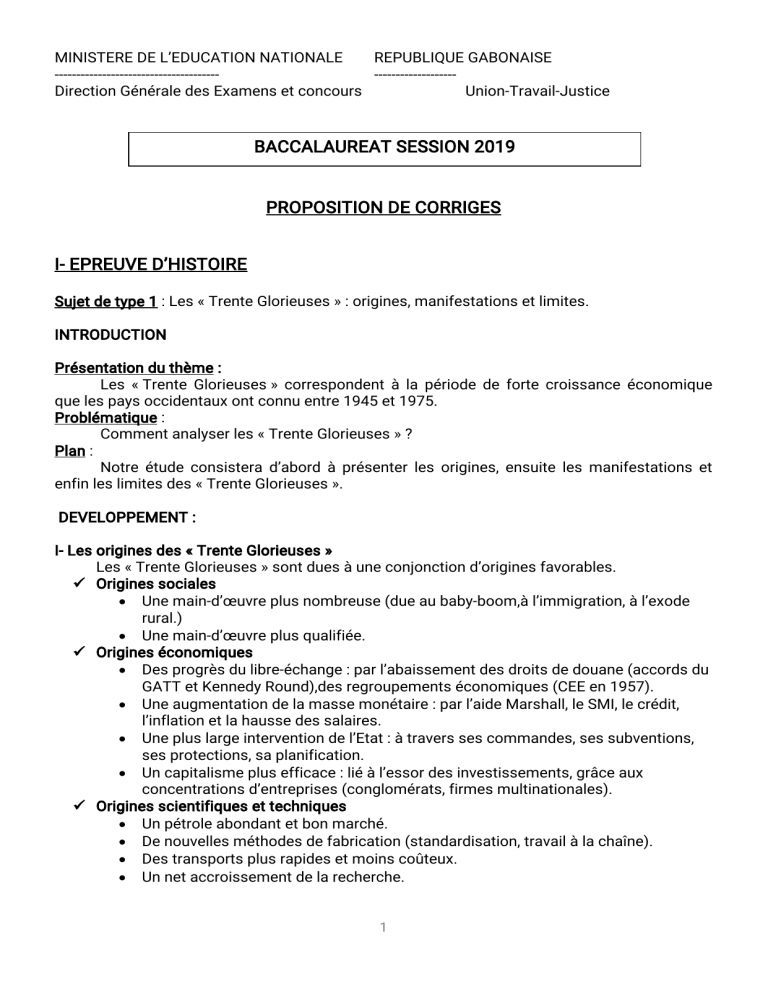 MINISTERE DE L'EDUCATION NATIONALE
--------------------------------------
Direction Générale des Examens et concours

REPUBLIQUE GABONAISE
-------------------
Union-Travail-Justice

BACCALAUREAT SESSION 2019

PROPOSITION DE CORRIGES

I- EPREUVE D'HISTOIRE

Sujet de type 1 : Les « Trente Glorieuses » : origines, manifestations et limites.

INTRODUCTION

Présentation du thème :
Les « Trente Glorieuses » correspondent à la période de forte croissance économique que les pays occidentaux ont connu entre 1945 et 1975.
Problématique :
Comment analyser les « Trente Glorieuses » ?
Plan :
Notre étude consistera d'abord à présenter les origines, ensuite les manifestations et enfin les limites des « Trente Glorieuses ».

DEVELOPPEMENT :

I- Les origines des « Trente Glorieuses »
Les « Trente Glorieuses » sont dues à une conjonction d'origines favorables.
✓ Origines sociales
• Une main-d'œuvre plus nombreuse (due au baby-boom,à l'immigration, à l'exode rural.)
• Une main-d'œuvre plus qualifiée.
✓ Origines économiques
• Des progrès du libre-échange : par l'abaissement des droits de douane (accords du GATT et Kennedy Round),des regroupements économiques (CEE en 1957).
• Une augmentation de la masse monétaire : par l'aide Marshall, le SMI, le crédit, l'inflation et la hausse des salaires.
• Une plus large intervention de l'Etat : à travers ses commandes, ses subventions, ses protections, sa planification.
• Un capitalisme plus efficace : lié à l'essor des investissements, grâce aux concentrations d'entreprises (conglomérats, firmes multinationales).
✓ Origines scientifiques et techniques
• Un pétrole abondant et bon marché.
• De nouvelles méthodes de fabrication (standardisation, travail à la chaîne).
• Des transports plus rapides et moins coûteux.
• Un net accroissement de la recherche.

1